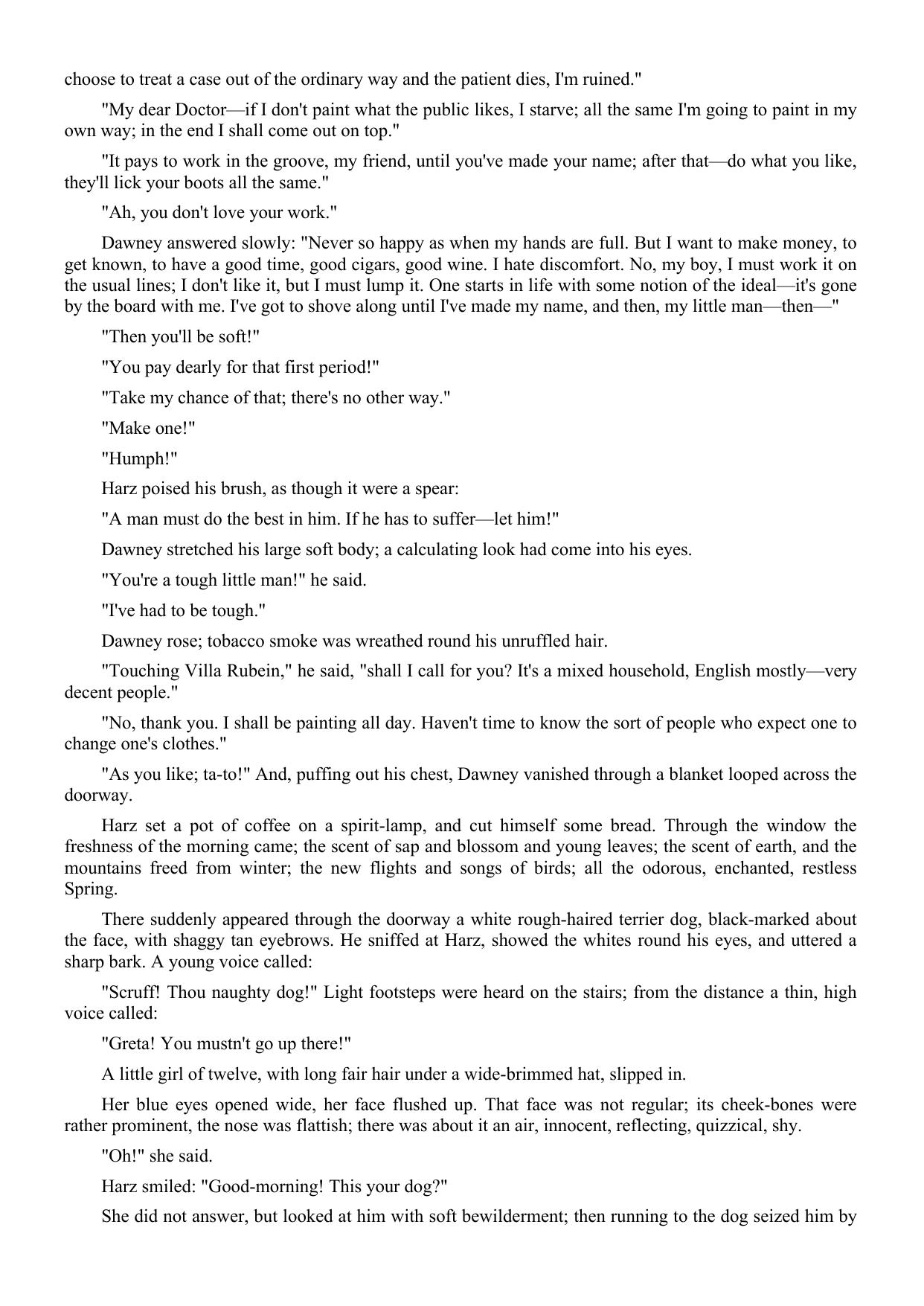 choose to treat a case out of the ordinary way and the patient dies, I'm ruined."

"My dear Doctor—if I don't paint what the public likes, I starve; all the same I'm going to paint in my own way; in the end I shall come out on top."

"It pays to work in the groove, my friend, until you've made your name; after that—do what you like, they'll lick your boots all the same."

"Ah, you don't love your work."

Dawney answered slowly: "Never so happy as when my hands are full. But I want to make money, to get known, to have a good time, good cigars, good wine. I hate discomfort. No, my boy, I must work it on the usual lines; I don't like it, but I must lump it. One starts in life with some notion of the ideal—it's gone by the board with me. I've got to shove along until I've made my name, and then, my little man—then—"

"Then you'll be soft!"

"You pay dearly for that first period!"

"Take my chance of that; there's no other way."

"Make one!"

"Humph!"

Harz poised his brush, as though it were a spear:

"A man must do the best in him. If he has to suffer—let him!"

Dawney stretched his large soft body; a calculating look had come into his eyes.

"You're a tough little man!" he said.

"I've had to be tough."

Dawney rose; tobacco smoke was wreathed round his unruffled hair.

"Touching Villa Rubein," he said, "shall I call for you? It's a mixed household, English mostly—very decent people."

"No, thank you. I shall be painting all day. Haven't time to know the sort of people who expect one to change one's clothes."

"As you like; ta-to!" And, puffing out his chest, Dawney vanished through a blanket looped across the doorway.

Harz set a pot of coffee on a spirit-lamp, and cut himself some bread. Through the window the freshness of the morning came; the scent of sap and blossom and young leaves; the scent of earth, and the mountains freed from winter; the new flights and songs of birds; all the odorous, enchanted, restless Spring.

There suddenly appeared through the doorway a white rough-haired terrier dog, black-marked about the face, with shaggy tan eyebrows. He sniffed at Harz, showed the whites round his eyes, and uttered a sharp bark. A young voice called:

"Scruff! Thou naughty dog!" Light footsteps were heard on the stairs; from the distance a thin, high voice called:

"Greta! You mustn't go up there!"

A little girl of twelve, with long fair hair under a wide-brimmed hat, slipped in.

Her blue eyes opened wide, her face flushed up. That face was not regular; its cheek-bones were rather prominent, the nose was flattish; there was about it an air, innocent, reflecting, quizzical, shy.

"Oh!" she said.

Harz smiled: "Good-morning! This your dog?"

She did not answer, but looked at him with soft bewilderment; then running to the dog seized him by